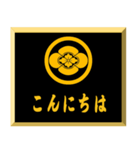 こんにちは